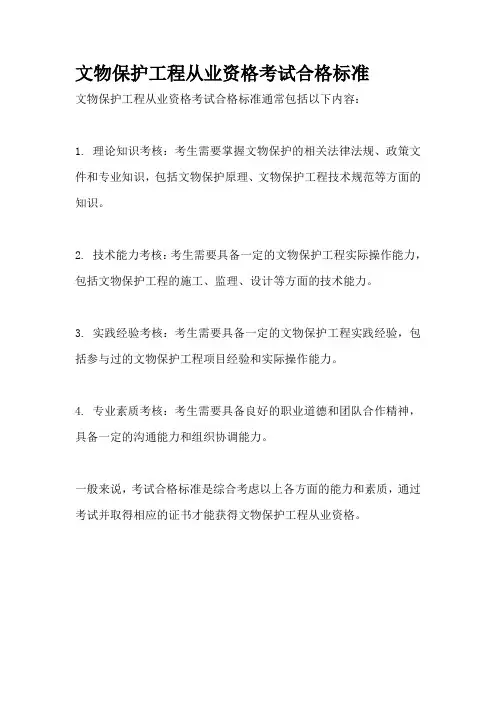 文物保护工程从业资格考试合格标准

文物保护工程从业资格考试合格标准通常包括以下内容：

1. 理论知识考核：考生需要掌握文物保护的相关法律法规、政策文件和专业知识，包括文物保护原理、文物保护工程技术规范等方面的知识。

2. 技术能力考核：考生需要具备一定的文物保护工程实际操作能力，包括文物保护工程的施工、监理、设计等方面的技术能力。

3. 实践经验考核：考生需要具备一定的文物保护工程实践经验，包括参与过的文物保护工程项目经验和实际操作能力。

4. 专业素质考核：考生需要具备良好的职业道德和团队合作精神，具备一定的沟通能力和组织协调能力。

一般来说，考试合格标准是综合考虑以上各方面的能力和素质，通过考试并取得相应的证书才能获得文物保护工程从业资格。